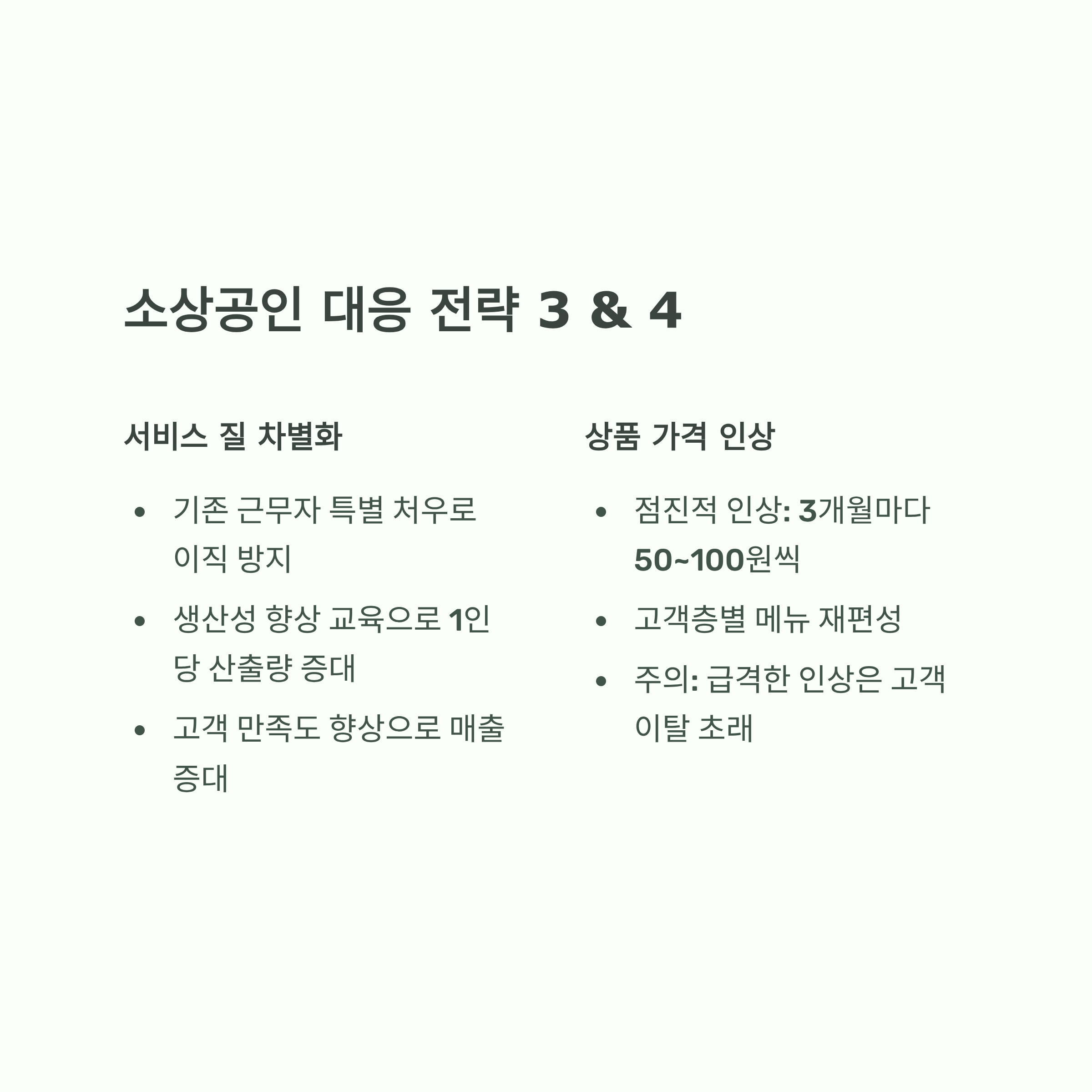 소상공인 대응 전략 3 & 4

서비스 질 차별화

• 기존 근무자 특별 처우로 이직 방지
• 생산성 향상 교육으로 1인당 산출량 증대
• 고객 만족도 향상으로 매출 증대

상품 가격 인상

• 점진적 인상: 3개월마다 50~100원씩
• 고객층별 메뉴 재편성
• 주의: 급격한 인상은 고객 이탈 초래